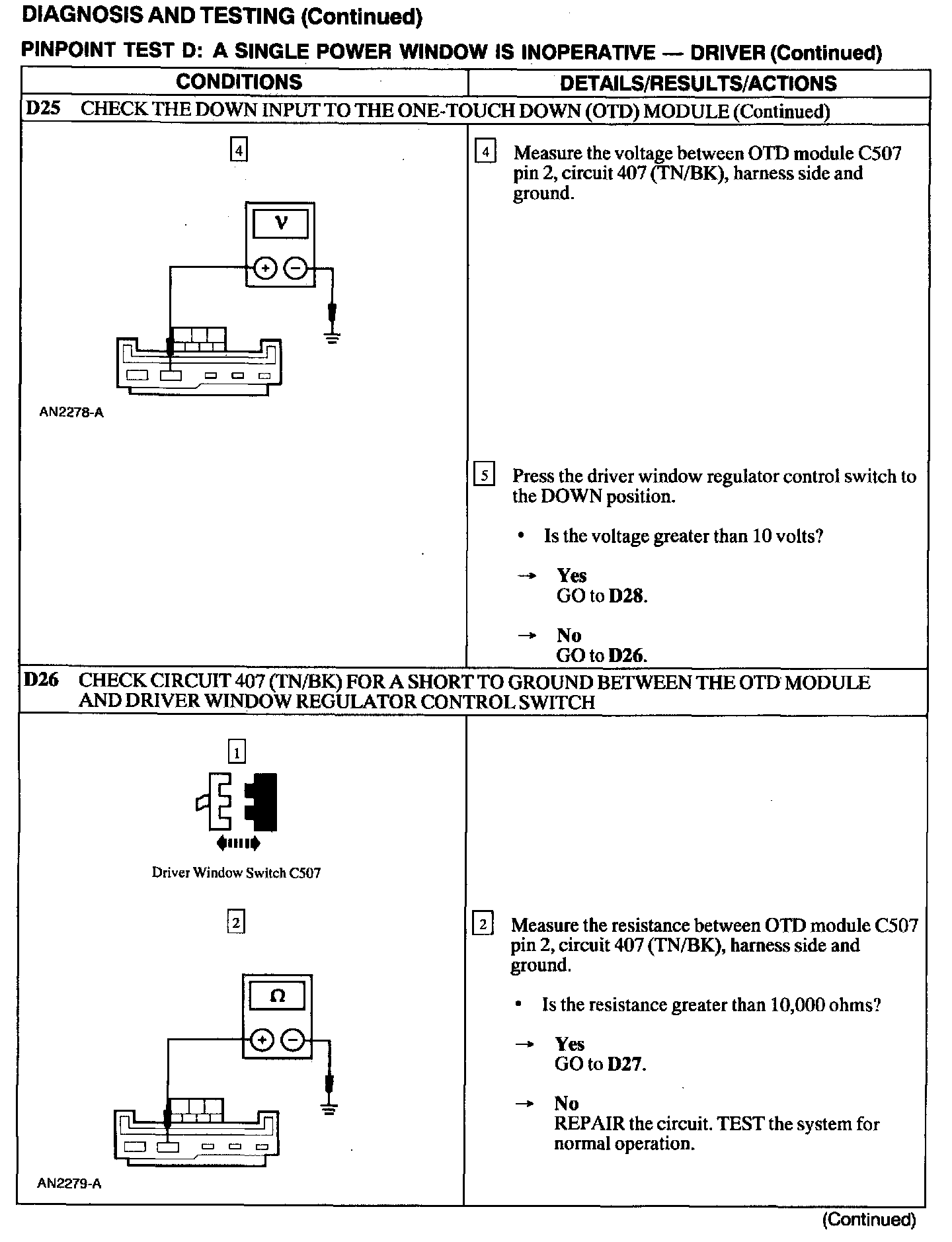 DIAGNOSIS AND TESTING (Continued)

PINPOINT TEST D: A SINGLE POWER WINDOW IS INOPERATIVE — DRIVER (Continued)

| CONDITIONS | DETAILS/RESULTS/ACTIONS |
|---|---|
| D25 CHECK THE DOWN INPUT TO THE ONE-TOUCH DOWN (OTD) MODULE (Continued) | |
| 4 V + − AN2278-A | 4 Measure the voltage between OTD module C507 pin 2, circuit 407 (TN/BK), harness side and ground. 5 Press the driver window regulator control switch to the DOWN position. • Is the voltage greater than 10 volts? → Yes GO to D28. → No GO to D26. |
| D26 CHECK CIRCUIT 407 (TN/BK) FOR A SHORT TO GROUND BETWEEN THE OTD MODULE AND DRIVER WINDOW REGULATOR CONTROL SWITCH | |
| 1 Driver Window Switch C507 2 Ω + − AN2279-A | 2 Measure the resistance between OTD module C507 pin 2, circuit 407 (TN/BK), harness side and ground. • Is the resistance greater than 10,000 ohms? → Yes GO to D27. → No REPAIR the circuit. TEST the system for normal operation. |

(Continued)